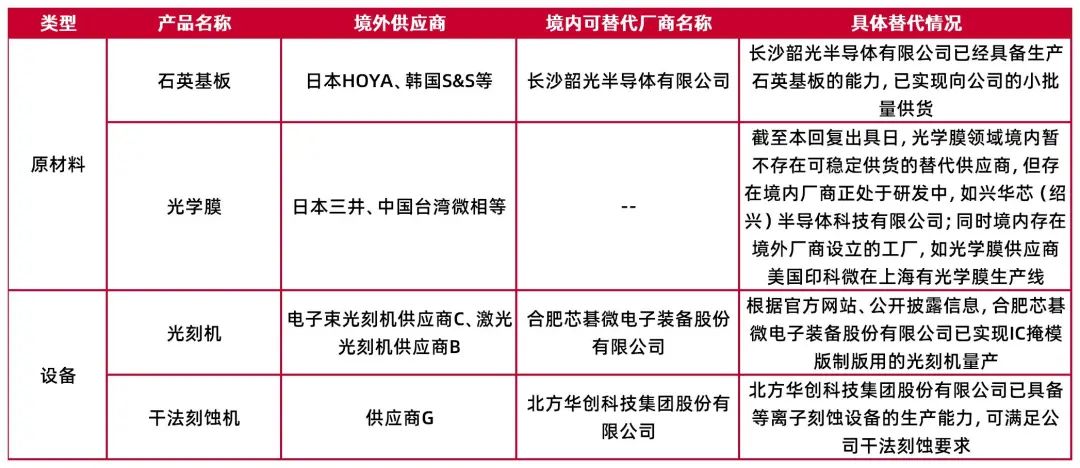 | 类型 | 产品名称 | 境外供应商 | 境内可替代厂商名称 | 具体替代情况 |
|---|---|---|---|---|
| 原材料 | 石英基板 | 日本HOYA、韩国S&S等 | 长沙韶光半导体有限公司 | 长沙韶光半导体有限公司已经具备生产石英基板的能力，已实现向公司的小批量供货 |
| 原材料 | 光学膜 | 日本三井、中国台湾微相等 | -- | 截至本回复出具日，光学膜领域境内暂不存在可稳定供货的替代供应商，但存在境内厂商正处于研发中，如兴华芯（绍兴）半导体科技有限公司；同时境内存在境外厂商设立的工厂，如光学膜供应商美国印科微在上海有光学膜生产线 |
| 设备 | 光刻机 | 电子束光刻机供应商C、激光光刻机供应商B | 合肥芯碁微电子装备股份有限公司 | 根据官方网站、公开披露信息，合肥芯碁微电子装备股份有限公司已实现IC掩模版制版用的光刻机量产 |
| 设备 | 干法刻蚀机 | 供应商G | 北方华创科技集团股份有限公司 | 北方华创科技集团股份有限公司已具备等离子刻蚀设备的生产能力，可满足公司干法刻蚀要求 |